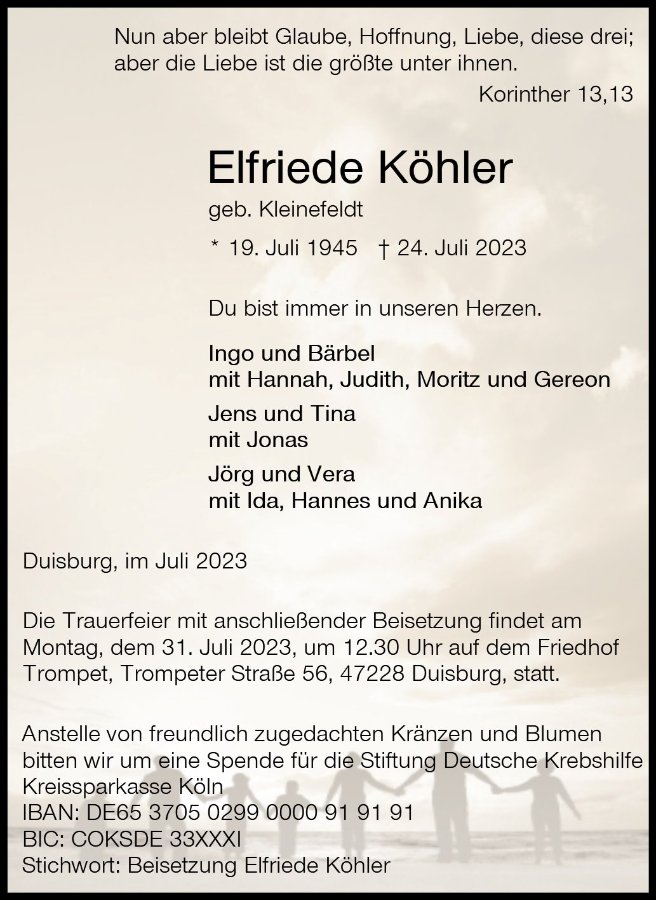 Nun aber bleibt Glaube, Hoffnung, Liebe, diese drei; aber die Liebe ist die größte unter ihnen.

Korinther 13,13

Elfriede Köhler

geb. Kleinefeldt

* 19. Juli 1945 † 24. Juli 2023

Du bist immer in unseren Herzen.

Ingo und Bärbel
mit Hannah, Judith, Moritz und Gereon

Jens und Tina
mit Jonas

Jörg und Vera
mit Ida, Hannes und Anika

Duisburg, im Juli 2023

Die Trauerfeier mit anschließender Beisetzung findet am Montag, dem 31. Juli 2023, um 12.30 Uhr auf dem Friedhof Trompet, Trompeter Straße 56, 47228 Duisburg, statt.

Anstelle von freundlich zugedachten Kränzen und Blumen bitten wir um eine Spende für die Stiftung Deutsche Krebshilfe
Kreissparkasse Köln
IBAN: DE65 3705 0299 0000 91 91 91
BIC: COKSDE 33XXXI
Stichwort: Beisetzung Elfriede Köhler